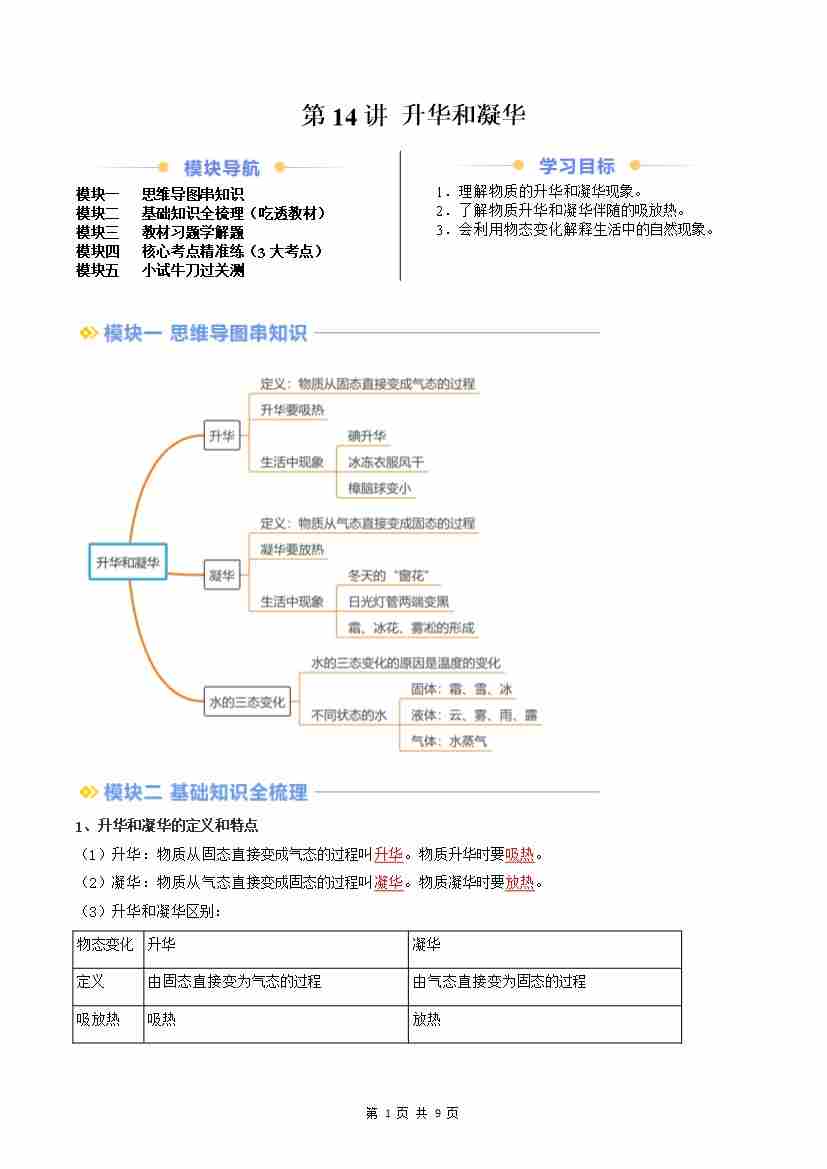 第 14 讲 升华和凝华

模块导航

模块一 思维导图串知识
模块二 基础知识全梳理（吃透教材）
模块三 教材习题学解题
模块四 核心考点精准练（3 大考点）
模块五 小试牛刀过关测

学习目标

1．理解物质的升华和凝华现象。
2．了解物质升华和凝华伴随的吸放热。
3．会利用物态变化解释生活中的自然现象。

模块一 思维导图串知识

升华和凝华
升华
定义：物质从固态直接变成气态的过程
升华要吸热
生活中现象
碘升华
冰冻衣服风干
樟脑球变小
凝华
定义：物质从气态直接变成固态的过程
凝华要放热
生活中现象
冬天的“窗花”
日光灯管两端变黑
霜、冰花、雾凇的形成
水的三态变化
水的三态变化的原因是温度的变化
不同状态的水
固体：霜、雪、冰
液体：云、雾、雨、露
气体：水蒸气

模块二 基础知识全梳理

1、升华和凝华的定义和特点
（1）升华：物质从固态直接变成气态的过程叫升华。物质升华时要吸热。
（2）凝华：物质从气态直接变成固态的过程叫凝华。物质凝华时要放热。
（3）升华和凝华区别：

| 物态变化 | 升华 | 凝华 |
|---|---|---|
| 定义 | 由固态直接变为气态的过程 | 由气态直接变为固态的过程 |
| 吸放热 | 吸热 | 放热 |

第 1 页 共 9 页